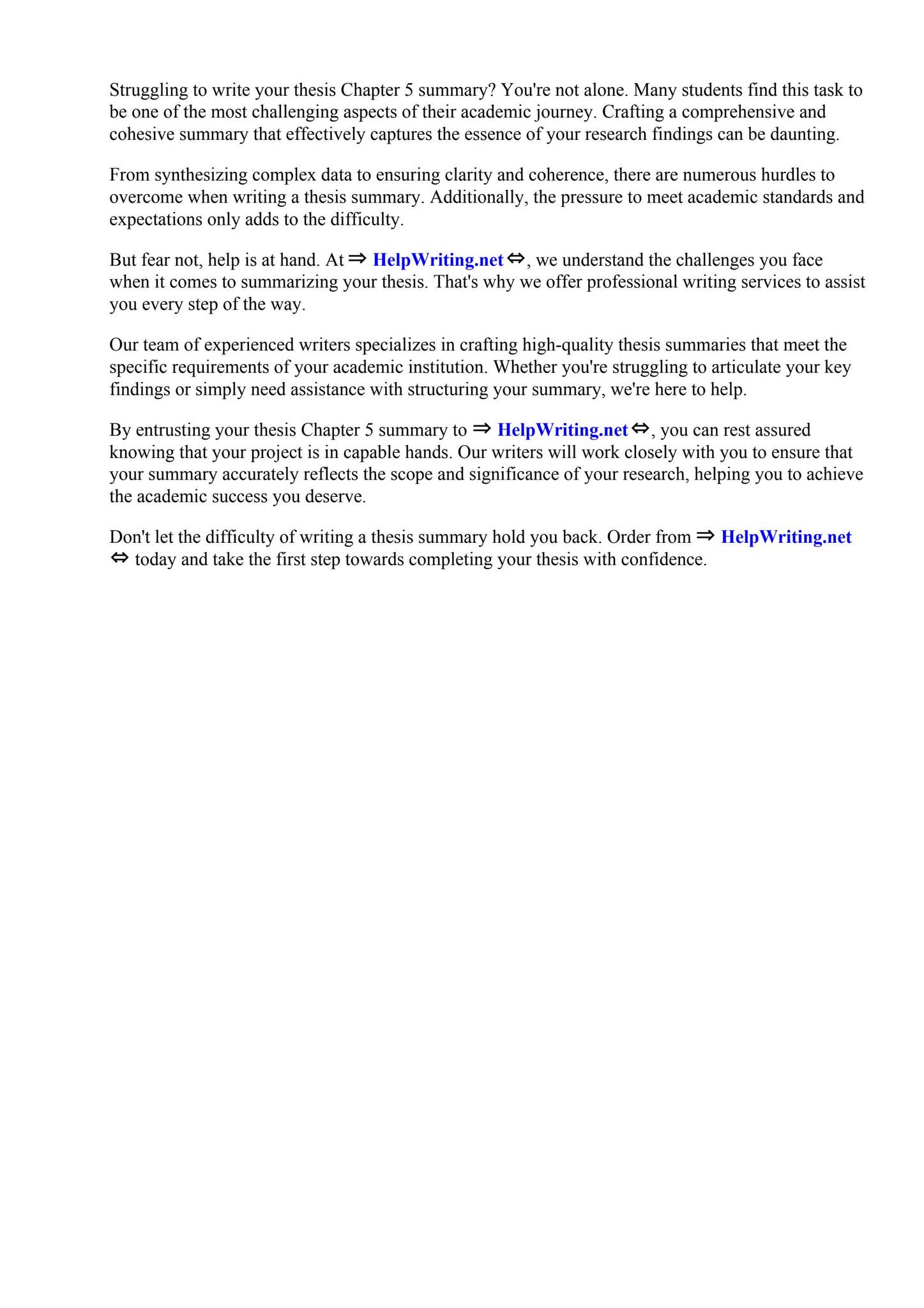 Struggling to write your thesis Chapter 5 summary? You're not alone. Many students find this task to be one of the most challenging aspects of their academic journey. Crafting a comprehensive and cohesive summary that effectively captures the essence of your research findings can be daunting.

From synthesizing complex data to ensuring clarity and coherence, there are numerous hurdles to overcome when writing a thesis summary. Additionally, the pressure to meet academic standards and expectations only adds to the difficulty.

But fear not, help is at hand. At ⇒ HelpWriting.net ⇔, we understand the challenges you face when it comes to summarizing your thesis. That's why we offer professional writing services to assist you every step of the way.

Our team of experienced writers specializes in crafting high-quality thesis summaries that meet the specific requirements of your academic institution. Whether you're struggling to articulate your key findings or simply need assistance with structuring your summary, we're here to help.

By entrusting your thesis Chapter 5 summary to ⇒ HelpWriting.net ⇔, you can rest assured knowing that your project is in capable hands. Our writers will work closely with you to ensure that your summary accurately reflects the scope and significance of your research, helping you to achieve the academic success you deserve.

Don't let the difficulty of writing a thesis summary hold you back. Order from ⇒ HelpWriting.net ⇔ today and take the first step towards completing your thesis with confidence.